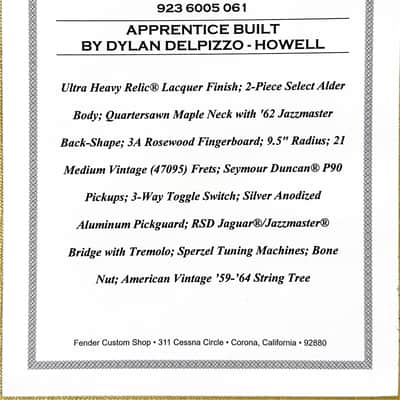 923 6005 061

APPRENTICE BUILT
BY DYLAN DELPIZZO - HOWELL

Ultra Heavy Relic® Lacquer Finish; 2-Piece Select Alder Body; Quartersawn Maple Neck with '62 Jazzmaster Back-Shape; 3A Rosewood Fingerboard; 9.5" Radius; 21 Medium Vintage (47095) Frets; Seymour Duncan® P90 Pickups; 3-Way Toggle Switch; Silver Anodized Aluminum Pickguard; RSD Jaguar®/Jazzmaster® Bridge with Tremolo; Sperzel Tuning Machines; Bone Nut; American Vintage '59-'64 String Tree

Fender Custom Shop • 311 Cessna Circle • Corona, California • 92880